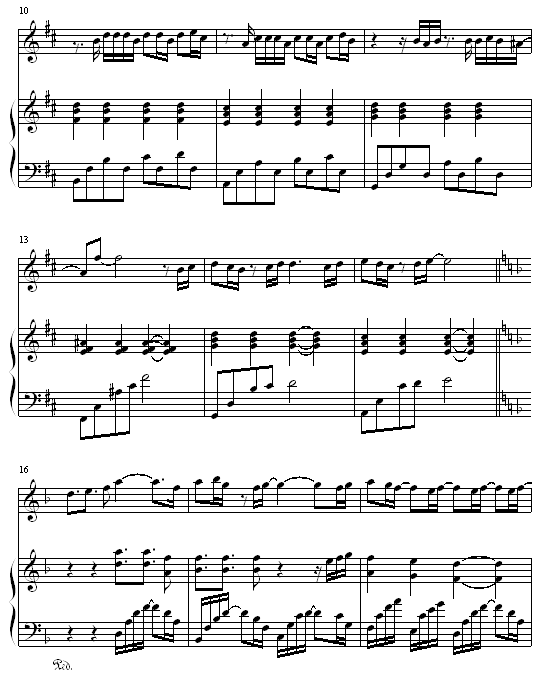 10

13

16

Ped.